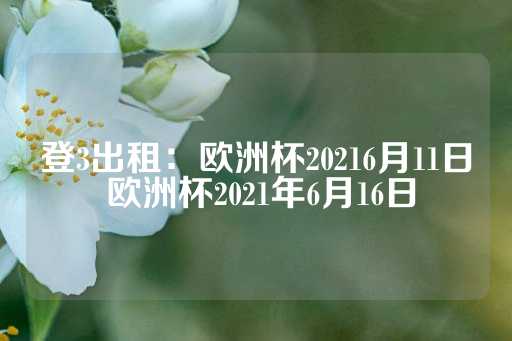 登3出租： 欧洲杯20216月11日欧洲杯2021年6月16日